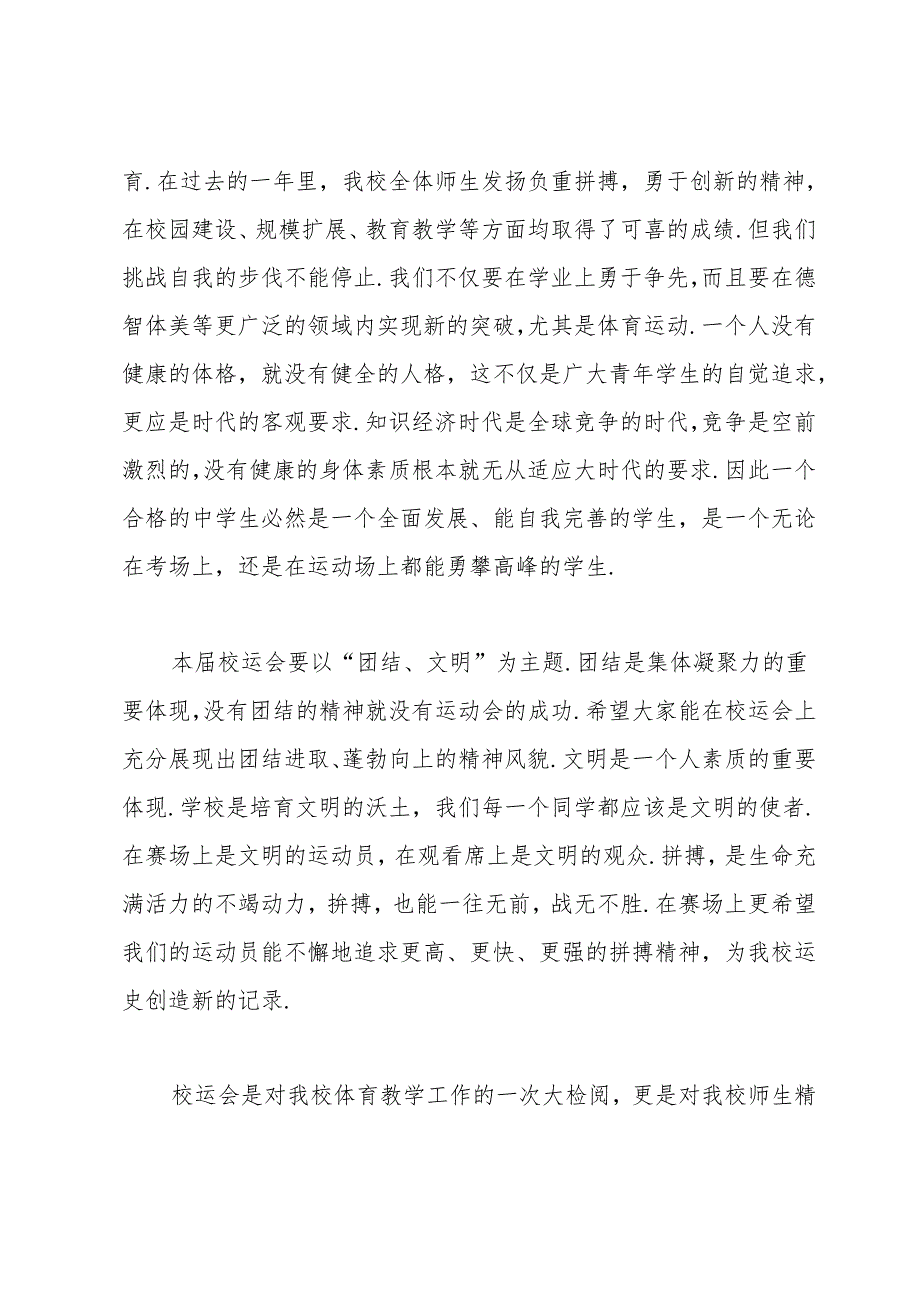 育.在过去的一年里，我校全体师生发扬负重拼搏，勇于创新的精神，在校园建设、规模扩展、教育教学等方面均取得了可喜的成绩.但我们挑战自我的步伐不能停止.我们不仅要在学业上勇于争先，而且要在德智体美等更广泛的领域内实现新的突破，尤其是体育运动.一个人没有健康的体格，就没有健全的人格，这不仅是广大青年学生的自觉追求，更应是时代的客观要求.知识经济时代是全球竞争的时代，竞争是空前激烈的，没有健康的身体素质根本就无从适应大时代的要求.因此一个合格的中学生必然是一个全面发展、能自我完善的学生，是一个无论在考场上，还是在运动场上都能勇攀高峰的学生.

本届校运会要以“团结、文明”为主题.团结是集体凝聚力的重要体现，没有团结的精神就没有运动会的成功.希望大家能在校运会上充分展现出团结进取、蓬勃向上的精神风貌.文明是一个人素质的重要体现.学校是培育文明的沃土，我们每一个同学都应该是文明的使者.在赛场上是文明的运动员，在观看席上是文明的观众.拼搏，是生命充满活力的不竭动力，拚搏，也能一往无前，战无不胜.在赛场上更希望我们的运动员能不懈地追求更高、更快、更强的拼搏精神，为我校运史创造新的记录.

校运会是对我校体育教学工作的一次大检阅，更是对我校师生精